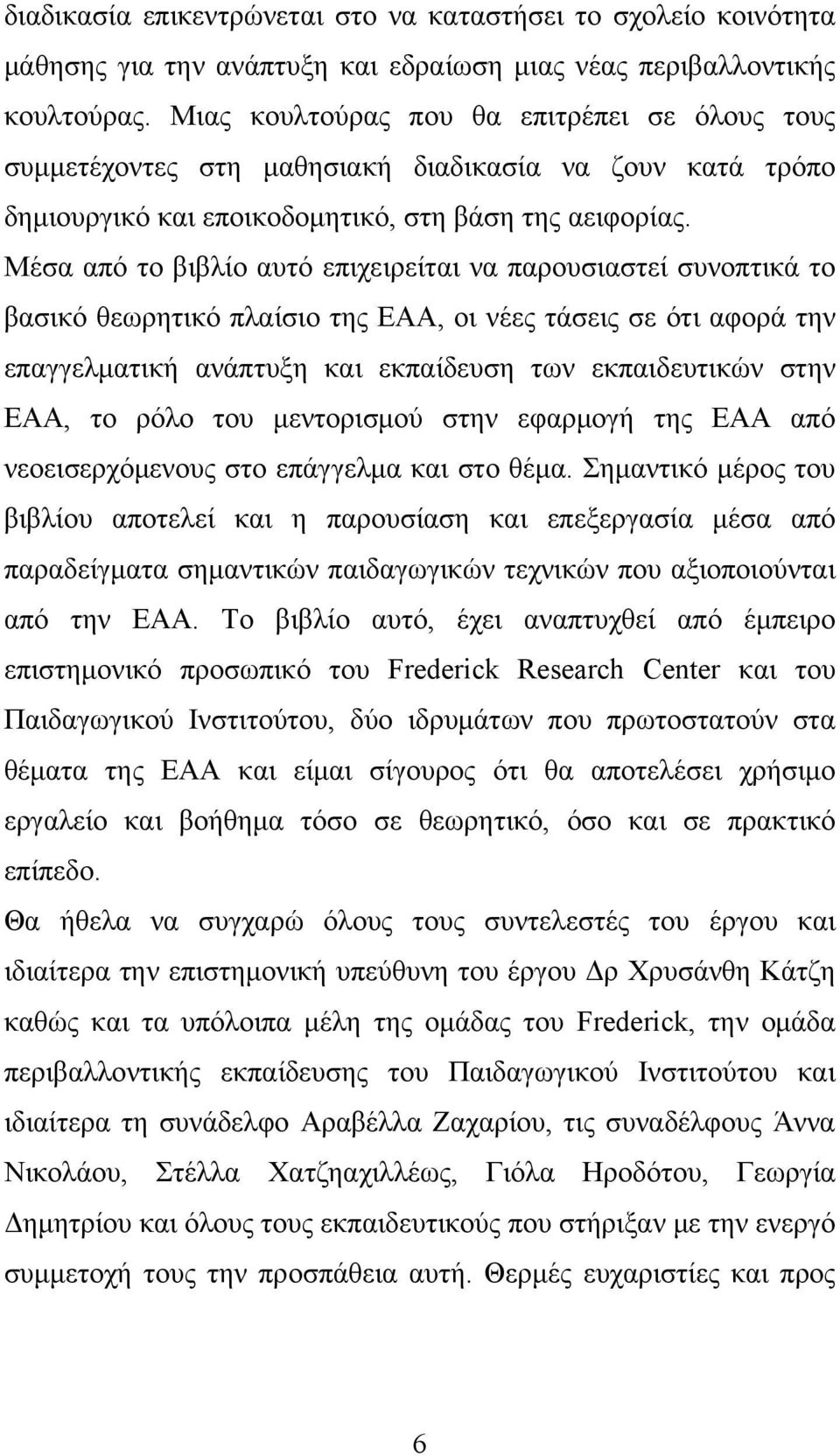 διαδικασία επικεντρώνεται στο να καταστήσει το σχολείο κοινότητα μάθησης για την ανάπτυξη και εδραίωση μιας νέας περιβαλλοντικής κουλτούρας. Μιας κουλτούρας που θα επιτρέπει σε όλους τους συμμετέχοντες στη μαθησιακή διαδικασία να ζουν κατά τρόπο δημιουργικό και εποικοδομητικό, στη βάση της αειφορίας. Μέσα από το βιβλίο αυτό επιχειρείται να παρουσιαστεί συνοπτικά το βασικό θεωρητικό πλαίσιο της ΕΑΑ, οι νέες τάσεις σε ότι αφορά την επαγγελματική ανάπτυξη και εκπαίδευση των εκπαιδευτικών στην ΕΑΑ, το ρόλο του μεντορισμού στην εφαρμογή της ΕΑΑ από νεοεισερχόμενους στο επάγγελμα και στο θέμα. Σημαντικό μέρος του βιβλίου αποτελεί και η παρουσίαση και επεξεργασία μέσα από παραδείγματα σημαντικών παιδαγωγικών τεχνικών που αξιοποιούνται από την ΕΑΑ. Το βιβλίο αυτό, έχει αναπτυχθεί από έμπειρο επιστημονικό προσωπικό του Frederick Research Center και του Παιδαγωγικού Ινστιτούτου, δύο ιδρυμάτων που πρωτοστατούν στα θέματα της ΕΑΑ και είμαι σίγουρος ότι θα αποτελέσει χρήσιμο εργαλείο και βοήθημα τόσο σε θεωρητικό, όσο και σε πρακτικό επίπεδο.
Θα ήθελα να συγχαρώ όλους τους συντελεστές του έργου και ιδιαίτερα την επιστημονική υπεύθυνη του έργου Δρ Χρυσάνθη Κάτζη καθώς και τα υπόλοιπα μέλη της ομάδας του Frederick, την ομάδα περιβαλλοντικής εκπαίδευσης του Παιδαγωγικού Ινστιτούτου και ιδιαίτερα τη συνάδελφο Αραβέλλα Ζαχαρίου, τις συναδέλφους Άννα Νικολάου, Στέλλα Χατζηαχιλλέως, Γιόλα Ηροδότου, Γεωργία Δημητρίου και όλους τους εκπαιδευτικούς που στήριξαν με την ενεργό συμμετοχή τους την προσπάθεια αυτή. Θερμές ευχαριστίες και προς

6